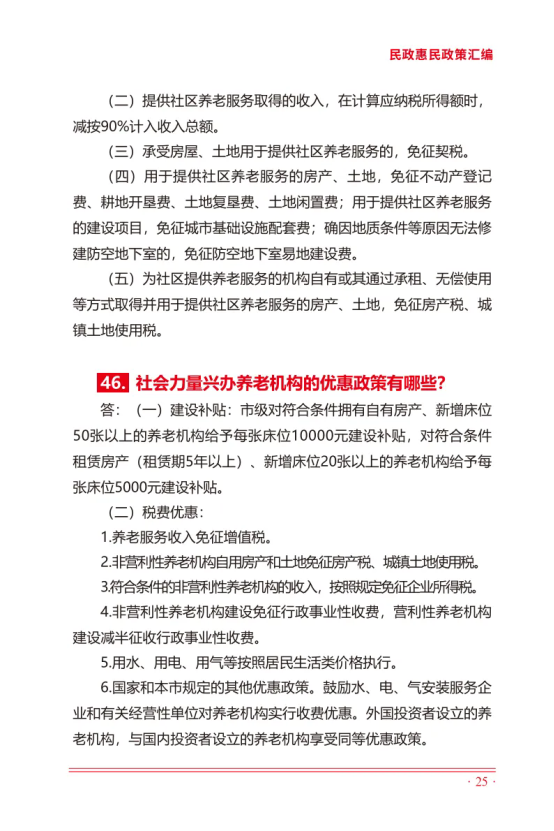 民政惠民政策汇编

（二）提供社区养老服务取得的收入，在计算应纳税所得额时，减按90%计入收入总额。

（三）承受房屋、土地用于提供社区养老服务的，免征契税。

（四）用于提供社区养老服务的房产、土地，免征不动产登记费、耕地开垦费、土地复垦费、土地闲置费；用于提供社区养老服务的建设项目，免征城市基础设施配套费；确因地质条件等原因无法修建防空地下室的，免征防空地下室易地建设费。

（五）为社区提供养老服务的机构自有或其通过承租、无偿使用等方式取得并用于提供社区养老服务的房产、土地，免征房产税、城镇土地使用税。

46. 社会力量兴办养老机构的优惠政策有哪些？

答：（一）建设补贴：市级对符合条件拥有自有房产、新增床位50张以上的养老机构给予每张床位10000元建设补贴，对符合条件租赁房产（租赁期5年以上）、新增床位20张以上的养老机构给予每张床位5000元建设补贴。

（二）税费优惠：

1.养老服务收入免征增值税。

2.非营利性养老机构自用房产和土地免征房产税、城镇土地使用税。

3.符合条件的非营利性养老机构的收入，按照规定免征企业所得税。

4.非营利性养老机构建设免征行政事业性收费，营利性养老机构建设减半征收行政事业性收费。

5.用水、用电、用气等按照居民生活类价格执行。

6.国家和本市规定的其他优惠政策。鼓励水、电、气安装服务企业和有关经营性单位对养老机构实行收费优惠。外国投资者设立的养老机构，与国内投资者设立的养老机构享受同等优惠政策。

· 25 ·